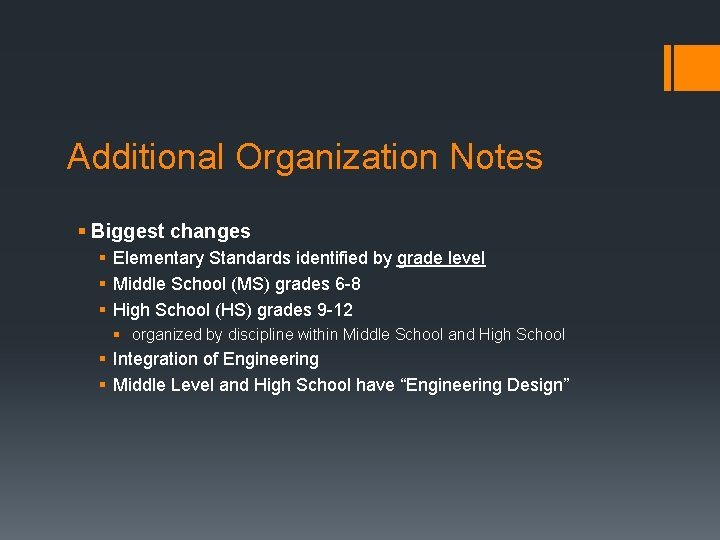 Additional Organization Notes

• Biggest changes
• Elementary Standards identified by grade level
• Middle School (MS) grades 6-8
• High School (HS) grades 9-12
• organized by discipline within Middle School and High School
• Integration of Engineering
• Middle Level and High School have "Engineering Design"